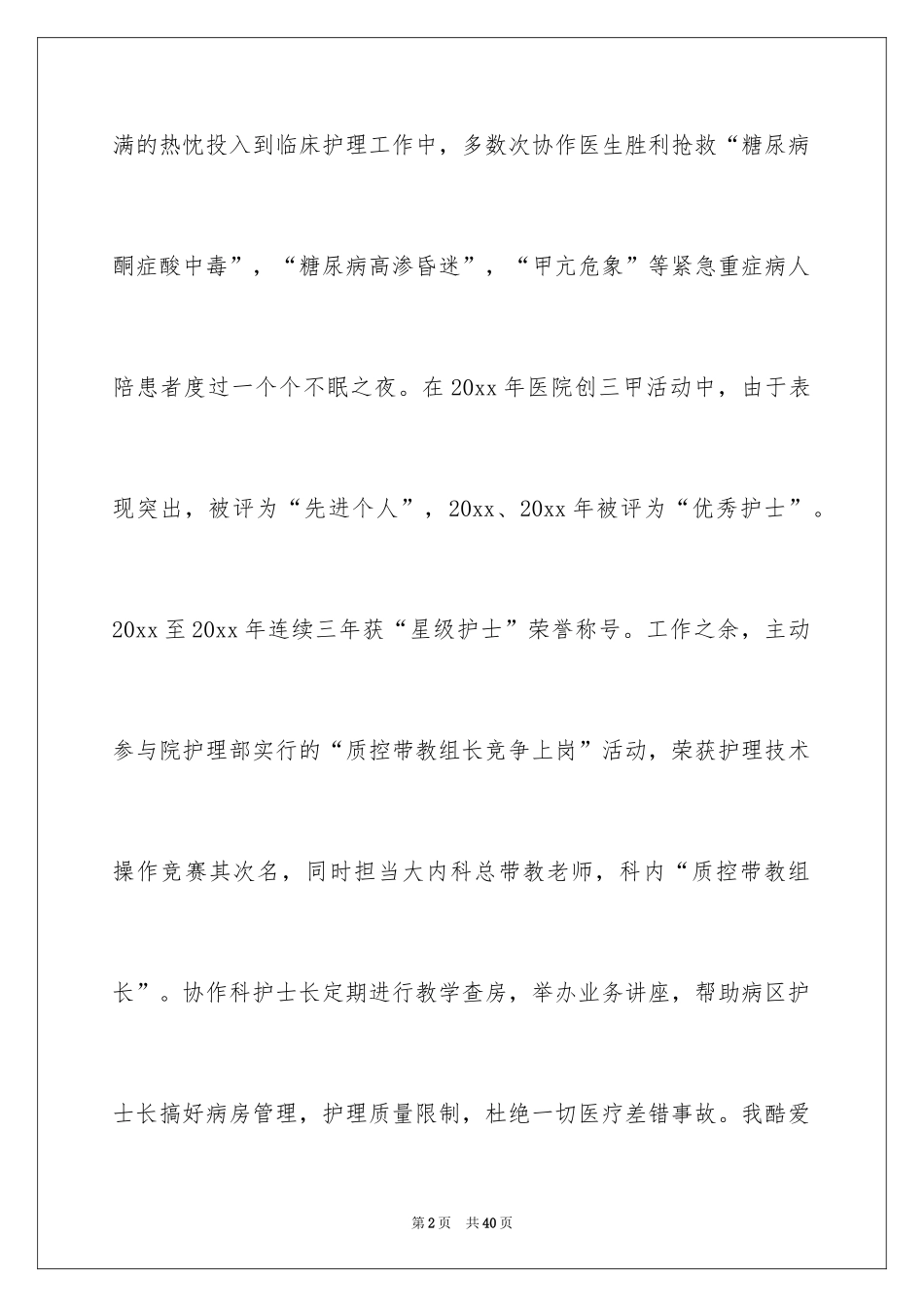 满的热忱投入到临床护理工作中，多数次协作医生胜利抢救“糖尿病酮症酸中毒”，“糖尿病高渗昏迷”，“甲亢危象”等紧急重症病人陪患者度过一个个不眠之夜。在20xx年医院创三甲活动中，由于表现突出，被评为“先进个人”，20xx、20xx年被评为“优秀护士”。20xx至20xx年连续三年获“星级护士”荣誉称号。工作之余，主动参与院护理部实行的“质控带教组长竞争上岗”活动，荣获护理技术操作竞赛其次名，同时担当大内科总带教老师，科内“质控带教组长”。协作科护士长定期进行教学查房，举办业务讲座，帮助病区护士长搞好病房管理，护理质量限制，杜绝一切医疗差错事故。我酷爱

第2页 共40页